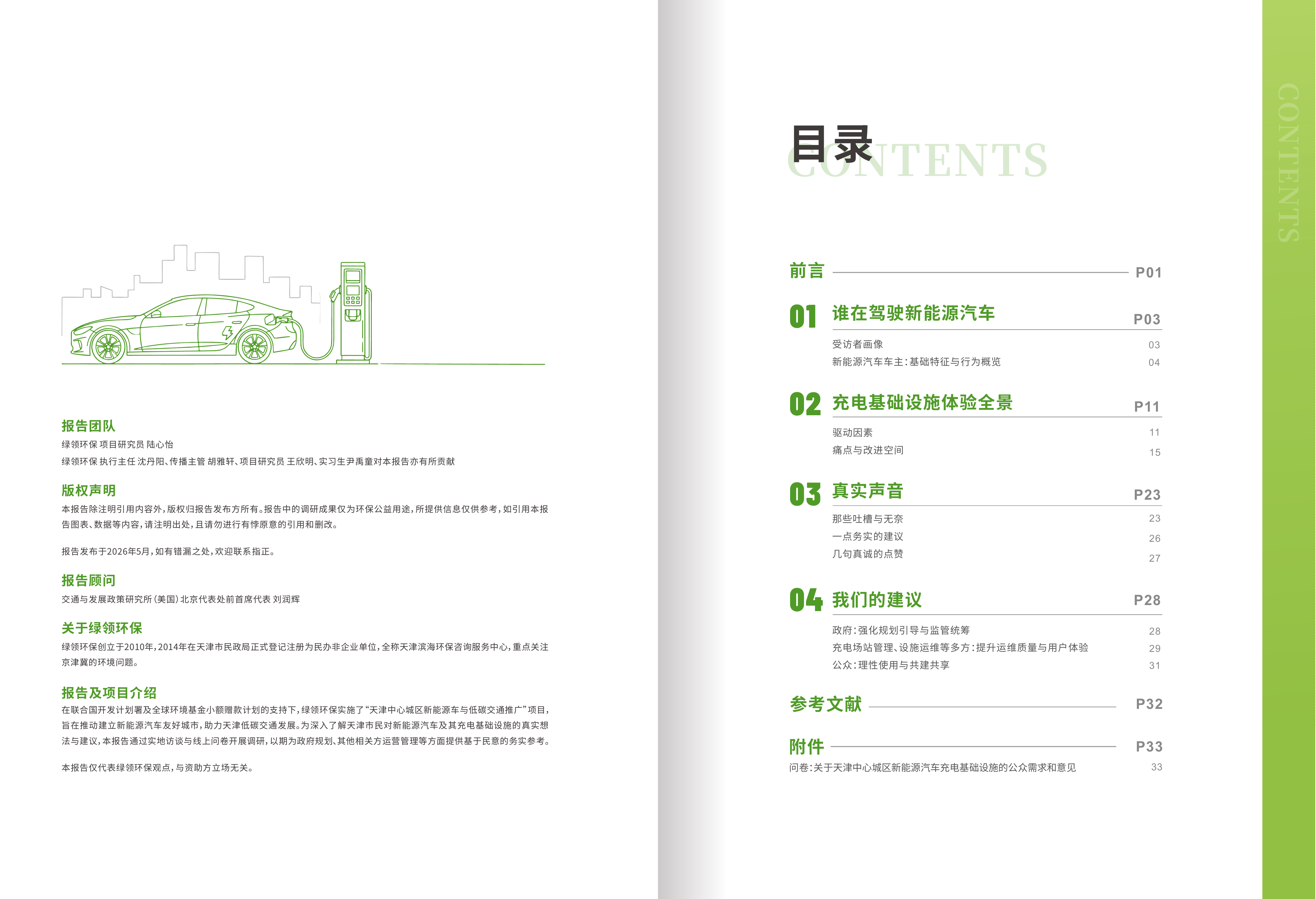 报告团队
绿领环保 项目研究员 陆心怡
绿领环保 执行主任 沈丹阳、传播主管 胡雅轩、项目研究员 王欣明、实习生尹禹童对本报告亦有所贡献

版权声明
本报告除注明引用内容外，版权归报告发布方所有。报告中的调研成果仅为环保公益用途，所提供信息仅供参考，如引用本报告图表、数据等内容，请注明出处，且请勿进行有悖原意的引用和删改。

报告发布于2026年5月，如有错漏之处，欢迎联系指正。

报告顾问
交通与发展政策研究所（美国）北京代表处前首席代表 刘润辉

关于绿领环保
绿领环保创立于2010年，2014年在天津市民政局正式登记注册为民办非企业单位，全称天津滨海环保咨询服务中心，重点关注京津冀的环境问题。

报告及项目介绍
在联合国开发计划署及全球环境基金小额赠款计划的支持下，绿领环保实施了“天津中心城区新能源车与低碳交通推广”项目，旨在推动建立新能源汽车友好城市，助力天津低碳交通发展。为深入了解天津市民对新能源汽车及其充电基础设施的真实想法与建议，本报告通过实地访谈与线上问卷开展调研，以期为政府规划、其他相关方运营管理等方面提供基于民意的务实参考。

本报告仅代表绿领环保观点，与资助方立场无关。

目录
CONTENTS

前言 P01

01 谁在驾驶新能源汽车 P03
受访者画像 03
新能源汽车车主：基础特征与行为概览 04

02 充电基础设施体验全景 P11
驱动因素 11
痛点与改进空间 15

03 真实声音 P23
那些吐槽与无奈 23
一点务实的建议 26
几句真诚的点赞 27

04 我们的建议 P28
政府：强化规划引导与监管统筹 28
充电场站管理、设施运维等多方：提升运维质量与用户体验 29
公众：理性使用与共建共享 31

参考文献 P32

附件 P33
问卷：关于天津中心城区新能源汽车充电基础设施的公众需求和意见 33

CONTENTS